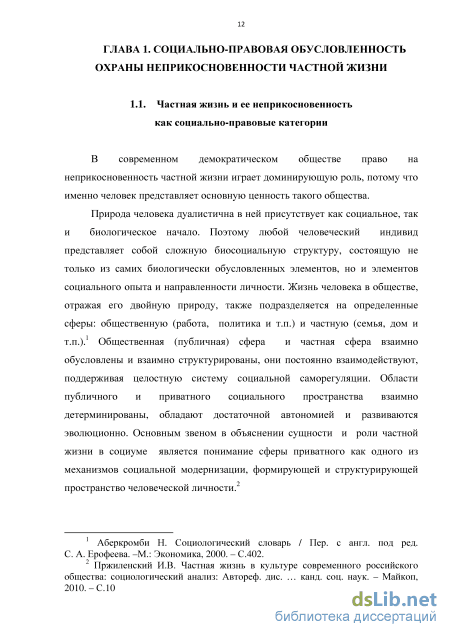 12

ГЛАВА 1. СОЦИАЛЬНО-ПРАВОВАЯ ОБУСЛОВЛЕННОСТЬ ОХРАНЫ НЕПРИКОСНОВЕННОСТИ ЧАСТНОЙ ЖИЗНИ

1.1. Частная жизнь и ее неприкосновенность как социально-правовые категории

В современном демократическом обществе право на неприкосновенность частной жизни играет доминирующую роль, потому что именно человек представляет основную ценность такого общества.

Природа человека дуалистична в ней присутствует как социальное, так и биологическое начало. Поэтому любой человеческий индивид представляет собой сложную биосоциальную структуру, состоящую не только из самих биологически обусловленных элементов, но и элементов социального опыта и направленности личности. Жизнь человека в обществе, отражая его двойную природу, также подразделяется на определенные сферы: общественную (работа, политика и т.п.) и частную (семья, дом и т.п.).$^1$ Общественная (публичная) сфера и частная сфера взаимно обусловлены и взаимно структурированы, они постоянно взаимодействуют, поддерживая целостную систему социальной саморегуляции. Области публичного и приватного социального пространства взаимно детерминированы, обладают достаточной автономией и развиваются эволюционно. Основным звеном в объяснении сущности и роли частной жизни в социуме является понимание сферы приватного как одного из механизмов социальной модернизации, формирующей и структурирующей пространство человеческой личности.$^2$

$^1$ Аберкромби Н. Социологический словарь / Пер. с англ. под ред. С. А. Ерофеева. –М.: Экономика, 2000. – С.402.
$^2$ Пржиленский И.В. Частная жизнь в культуре современного российского общества: социологический анализ: Автореф. дис. … канд. соц. наук. – Майкоп, 2010. – С.10

dsLib.net
библиотека диссертаций